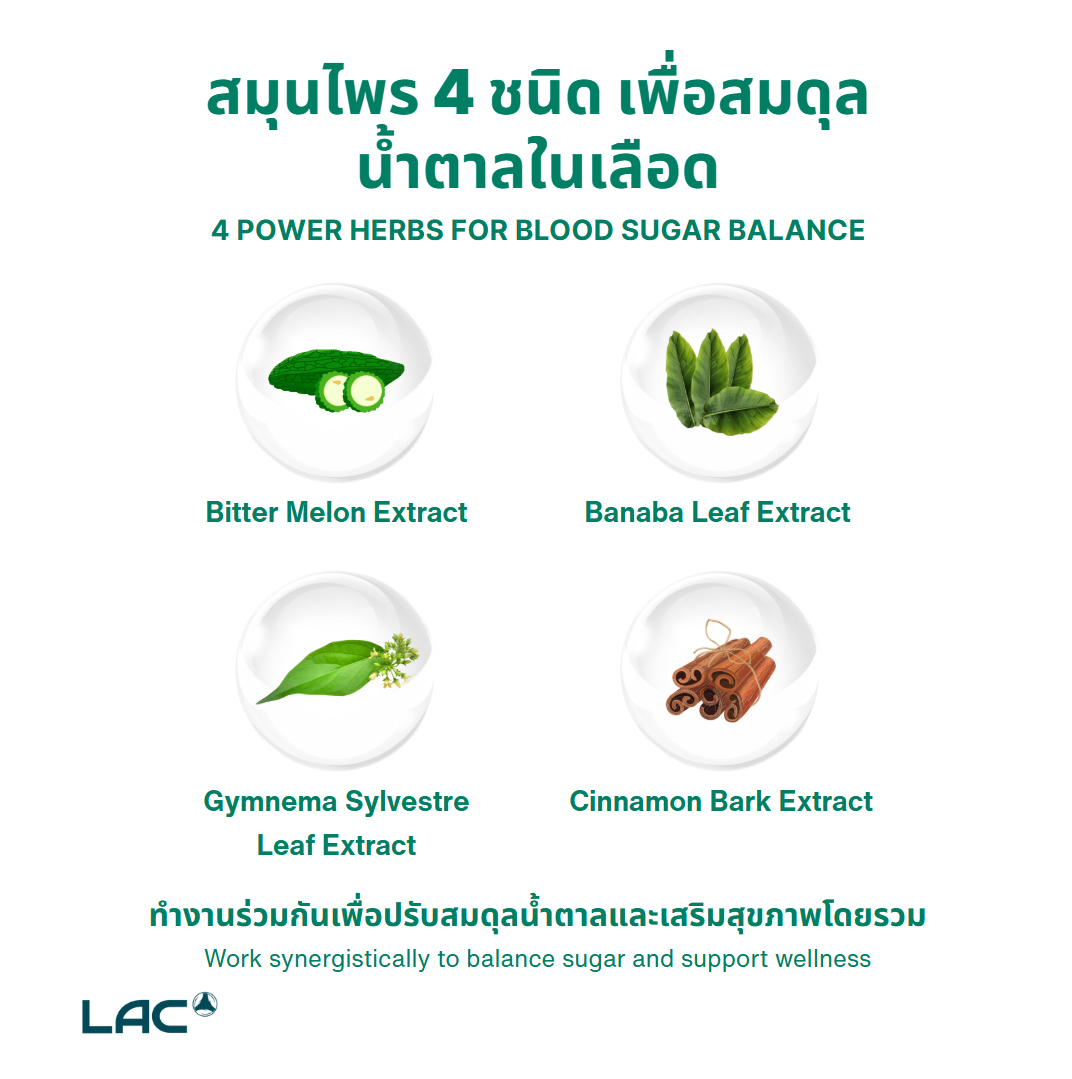 สมุนไพร 4 ชนิด เพื่อสมดุลน้ำตาลในเลือด

4 POWER HERBS FOR BLOOD SUGAR BALANCE

Bitter Melon Extract

Banaba Leaf Extract

Gymnema Sylvestre Leaf Extract

Cinnamon Bark Extract

ทำงานร่วมกันเพื่อปรับสมดุลน้ำตาลและเสริมสุขภาพโดยรวม

Work synergistically to balance sugar and support wellness

LAC